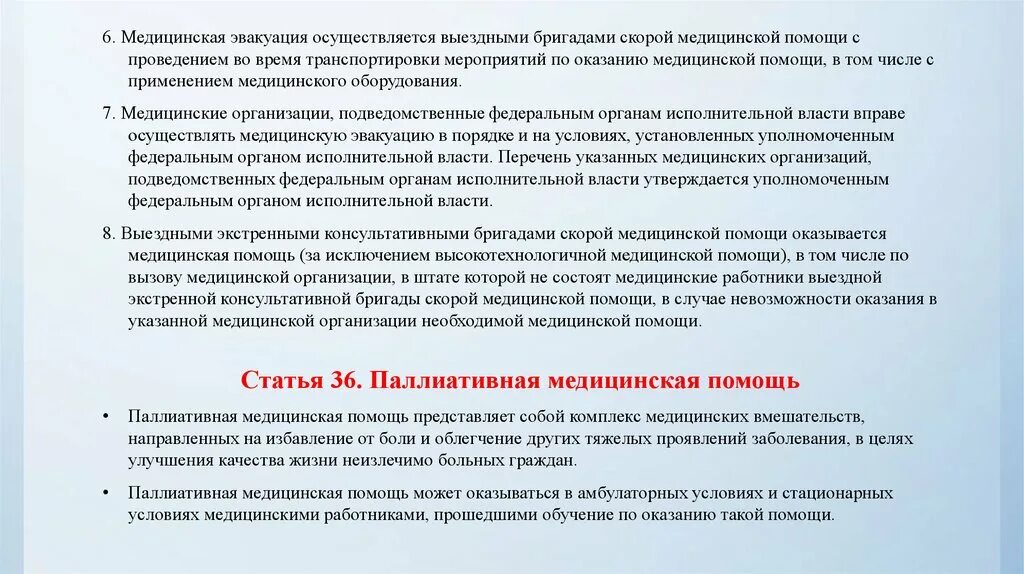 6. Медицинская эвакуация осуществляется выездными бригадами скорой медицинской помощи с проведением во время транспортировки мероприятий по оказанию медицинской помощи, в том числе с применением медицинского оборудования.

7. Медицинские организации, подведомственные федеральным органам исполнительной власти вправе осуществлять медицинскую эвакуацию в порядке и на условиях, установленных уполномоченным федеральным органом исполнительной власти. Перечень указанных медицинских организаций, подведомственных федеральным органам исполнительной власти утверждается уполномоченным федеральным органом исполнительной власти.

8. Выездными экстренными консультативными бригадами скорой медицинской помощи оказывается медицинская помощь (за исключением высокотехнологичной медицинской помощи), в том числе по вызову медицинской организации, в штате которой не состоят медицинские работники выездной экстренной консультативной бригады скорой медицинской помощи, в случае невозможности оказания в указанной медицинской организации необходимой медицинской помощи.

Статья 36. Паллиативная медицинская помощь

• Паллиативная медицинская помощь представляет собой комплекс медицинских вмешательств, направленных на избавление от боли и облегчение других тяжелых проявлений заболевания, в целях улучшения качества жизни неизлечимо больных граждан.

• Паллиативная медицинская помощь может оказываться в амбулаторных условиях и стационарных условиях медицинскими работниками, прошедшими обучение по оказанию такой помощи.